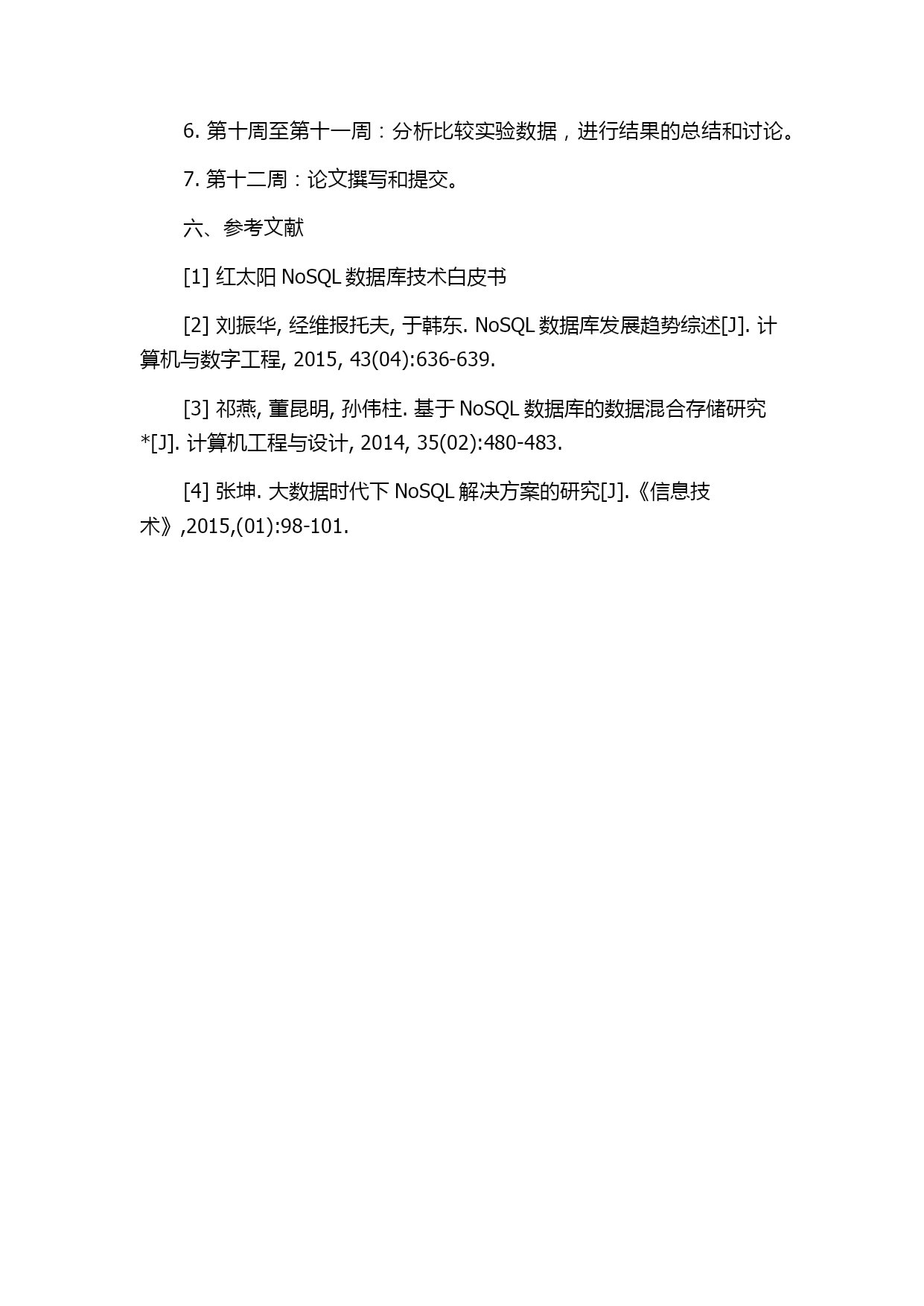 6. 第十周至第十一周：分析比较实验数据，进行结果的总结和讨论。

7. 第十二周：论文撰写和提交。

六、参考文献

[1] 红太阳 NoSQL 数据库技术白皮书

[2] 刘振华, 经维报托夫, 于韩东. NoSQL 数据库发展趋势综述[J]. 计算机与数字工程, 2015, 43(04):636-639.

[3] 祁燕, 董昆明, 孙伟柱. 基于 NoSQL 数据库的数据混合存储研究*[J]. 计算机工程与设计, 2014, 35(02):480-483.

[4] 张坤. 大数据时代下 NoSQL 解决方案的研究[J].《信息技术》,2015,(01):98-101.